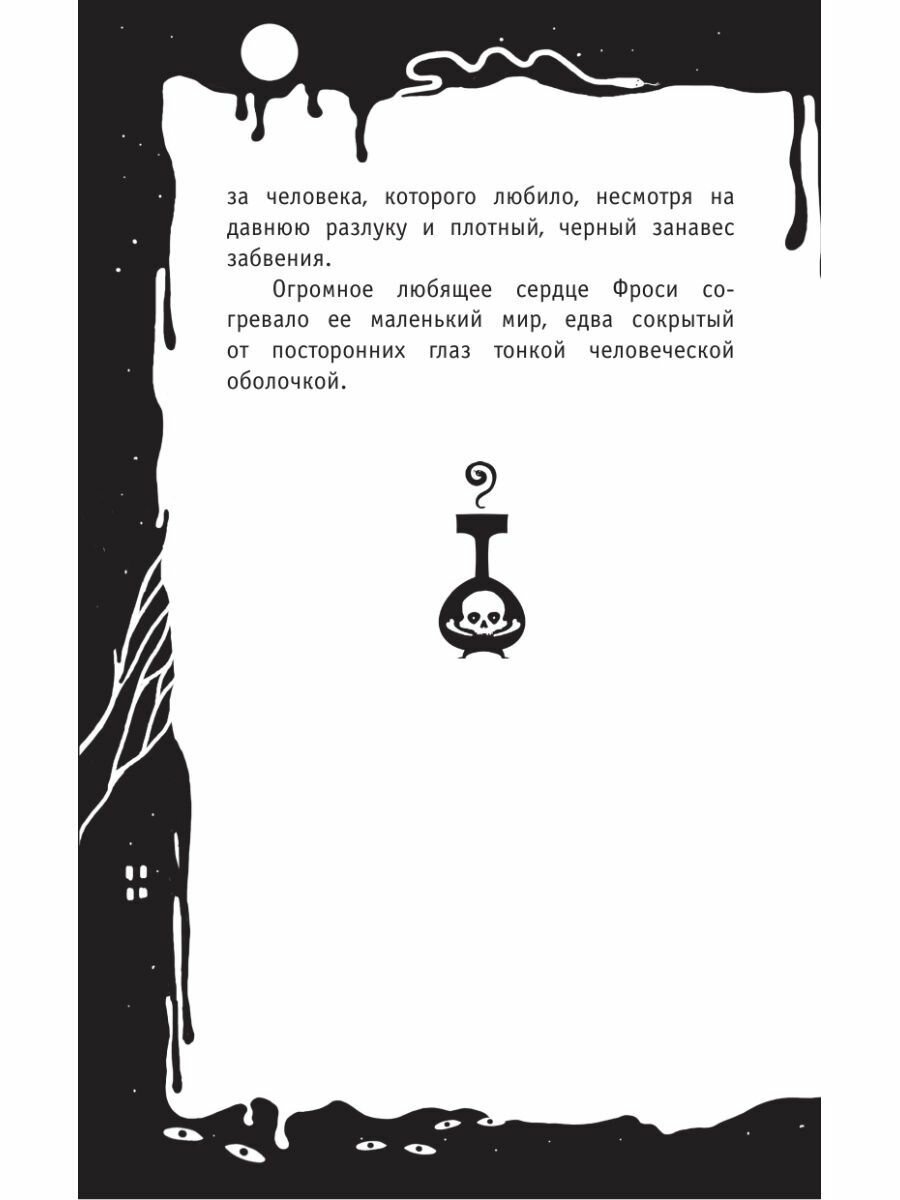 за человека, которого любило, несмотря на давнюю разлуку и плотный, черный занавес забвения.

Огромное любящее сердце Фроси согревало ее маленький мир, едва сокрытый от посторонних глаз тонкой человеческой оболочкой.